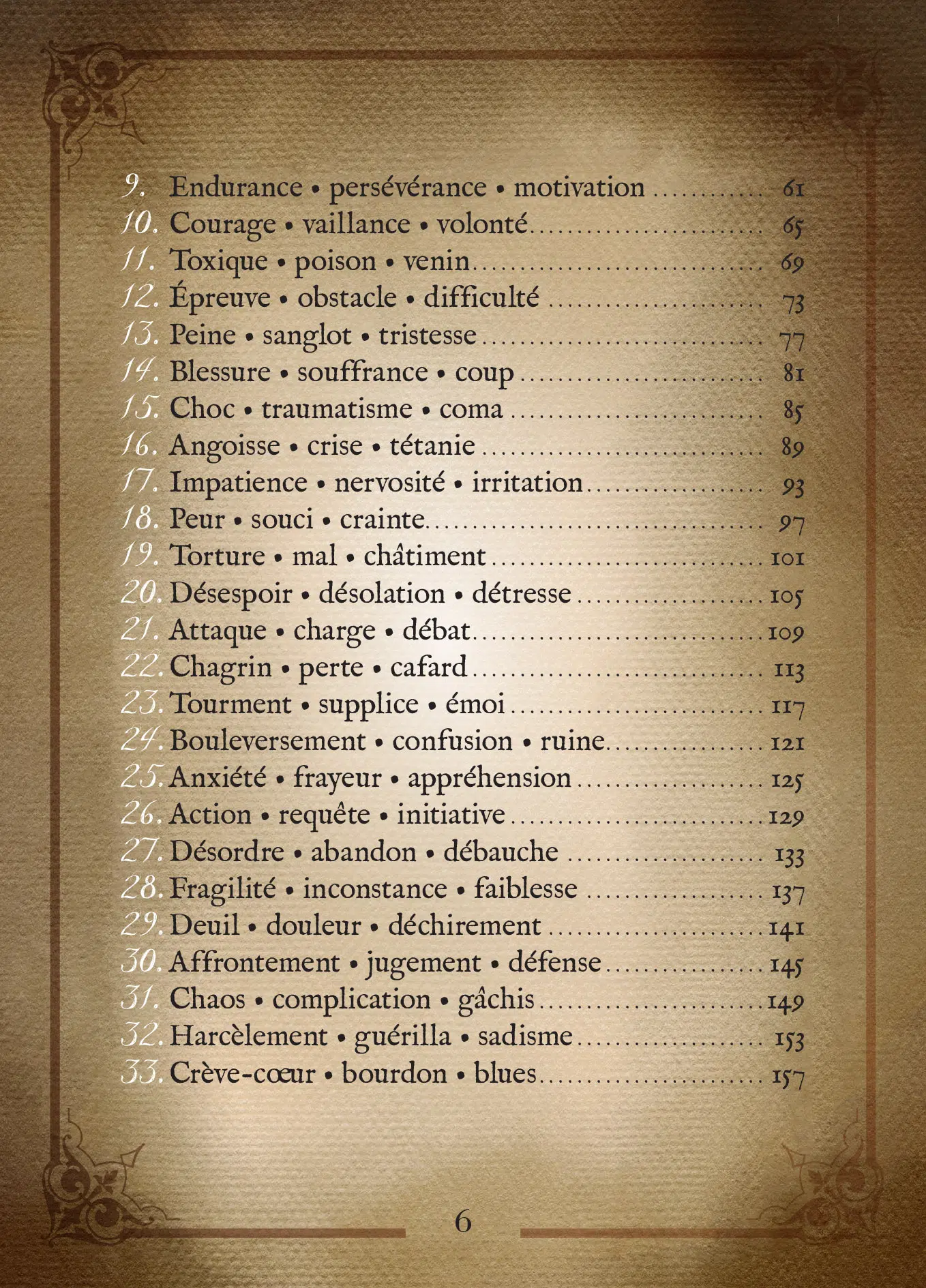 9. Endurance • persévérance • motivation 61
10. Courage • vaillance • volonté 65
11. Toxique • poison • venin 69
12. Épreuve • obstacle • difficulté 73
13. Peine • sanglot • tristesse 77
14. Blessure • souffrance • coup 81
15. Choc • traumatisme • coma 85
16. Angoisse • crise • tétanie 89
17. Impatience • nervosité • irritation 93
18. Peur • souci • crainte 97
19. Torture • mal • châtiment 101
20. Désespoir • désolation • détresse 105
21. Attaque • charge • débat 109
22. Chagrin • perte • cafard 113
23. Tourment • supplice • émoi 117
24. Bouleversement • confusion • ruine 121
25. Anxiété • frayeur • appréhension 125
26. Action • requête • initiative 129
27. Désordre • abandon • débauche 133
28. Fragilité • inconstance • faiblesse 137
29. Deuil • douleur • déchirement 141
30. Affrontement • jugement • défense 145
31. Chaos • complication • gâchis 149
32. Harcèlement • guérilla • sadisme 153
33. Crève-cœur • bourdon • blues 157

6